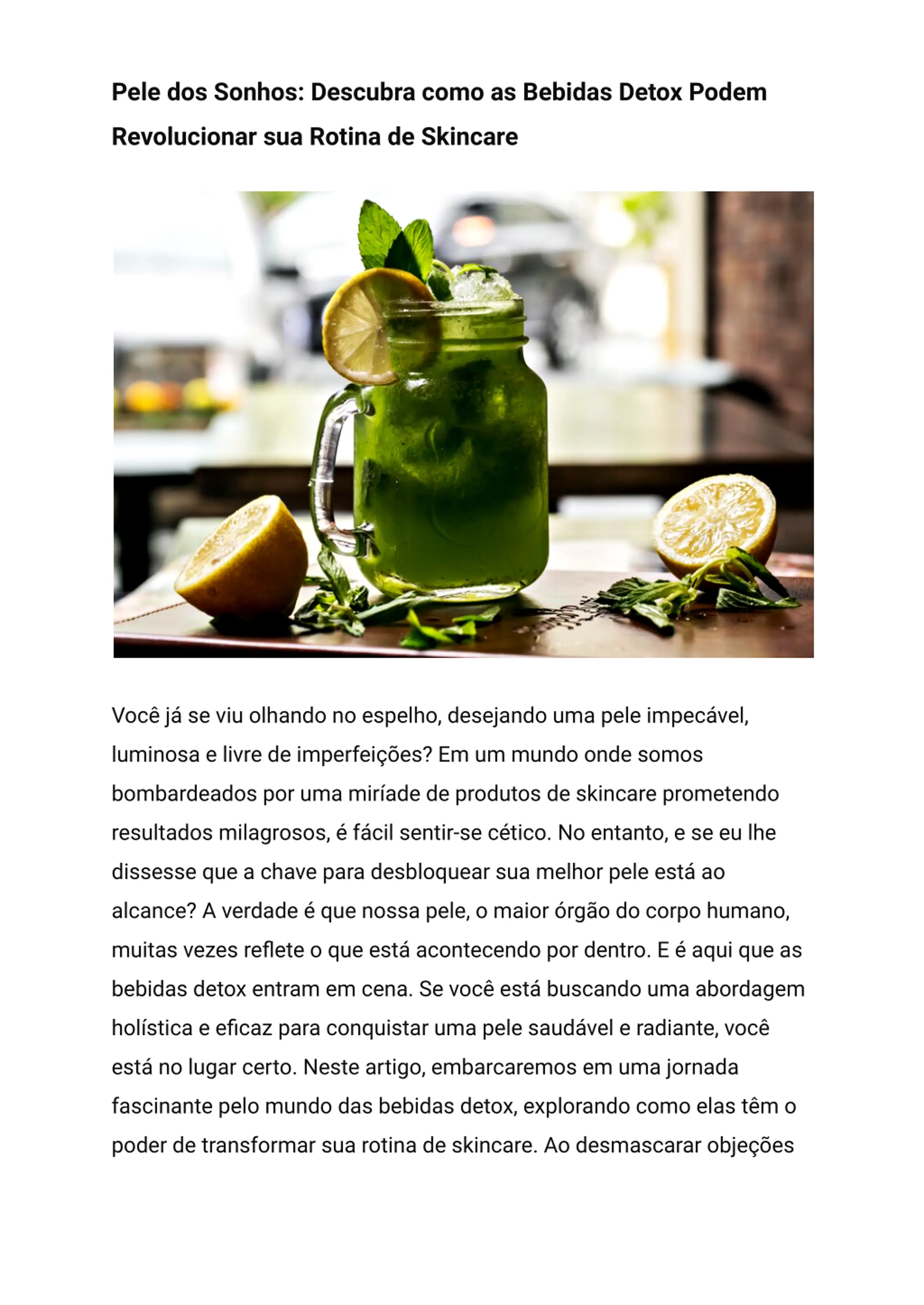 Pele dos Sonhos: Descubra como as Bebidas Detox Podem Revolucionar sua Rotina de Skincare

Você já se viu olhando no espelho, desejando uma pele impecável, luminosa e livre de imperfeições? Em um mundo onde somos bombardeados por uma miríade de produtos de skincare prometendo resultados milagrosos, é fácil sentir-se cético. No entanto, e se eu lhe dissesse que a chave para desbloquear sua melhor pele está ao alcance? A verdade é que nossa pele, o maior órgão do corpo humano, muitas vezes reflete o que está acontecendo por dentro. E é aqui que as bebidas detox entram em cena. Se você está buscando uma abordagem holística e eficaz para conquistar uma pele saudável e radiante, você está no lugar certo. Neste artigo, embarcaremos em uma jornada fascinante pelo mundo das bebidas detox, explorando como elas têm o poder de transformar sua rotina de skincare. Ao desmascarar objeções